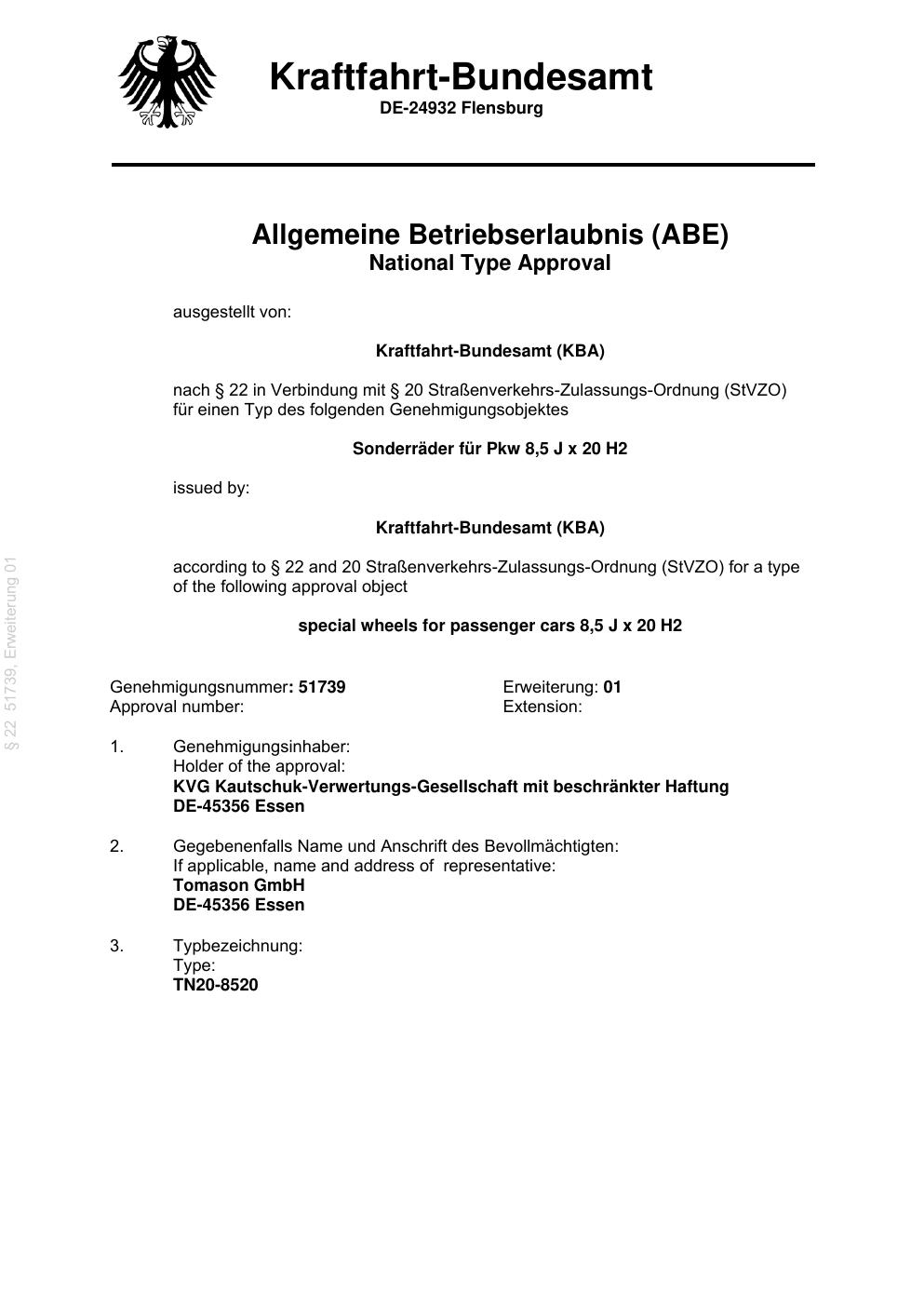 Kraftfahrt-Bundesamt
DE-24932 Flensburg

Allgemeine Betriebserlaubnis (ABE)
National Type Approval

ausgestellt von:

Kraftfahrt-Bundesamt (KBA)

nach § 22 in Verbindung mit § 20 Straßenverkehrs-Zulassungs-Ordnung (StVZO) für einen Typ des folgenden Genehmigungsobjektes

Sonderräder für Pkw 8,5 J x 20 H2

issued by:

Kraftfahrt-Bundesamt (KBA)

according to § 22 and 20 Straßenverkehrs-Zulassungs-Ordnung (StVZO) for a type of the following approval object

special wheels for passenger cars 8,5 J x 20 H2

§ 22 51739, Erweiterung 01

Genehmigungsnummer: 51739
Approval number:

Erweiterung: 01
Extension:

1. Genehmigungsinhaber:
Holder of the approval:
KVG Kautschuk-Verwertungs-Gesellschaft mit beschränkter Haftung
DE-45356 Essen

2. Gegebenenfalls Name und Anschrift des Bevollmächtigten:
If applicable, name and address of representative:
Tomason GmbH
DE-45356 Essen

3. Typbezeichnung:
Type:
TN20-8520